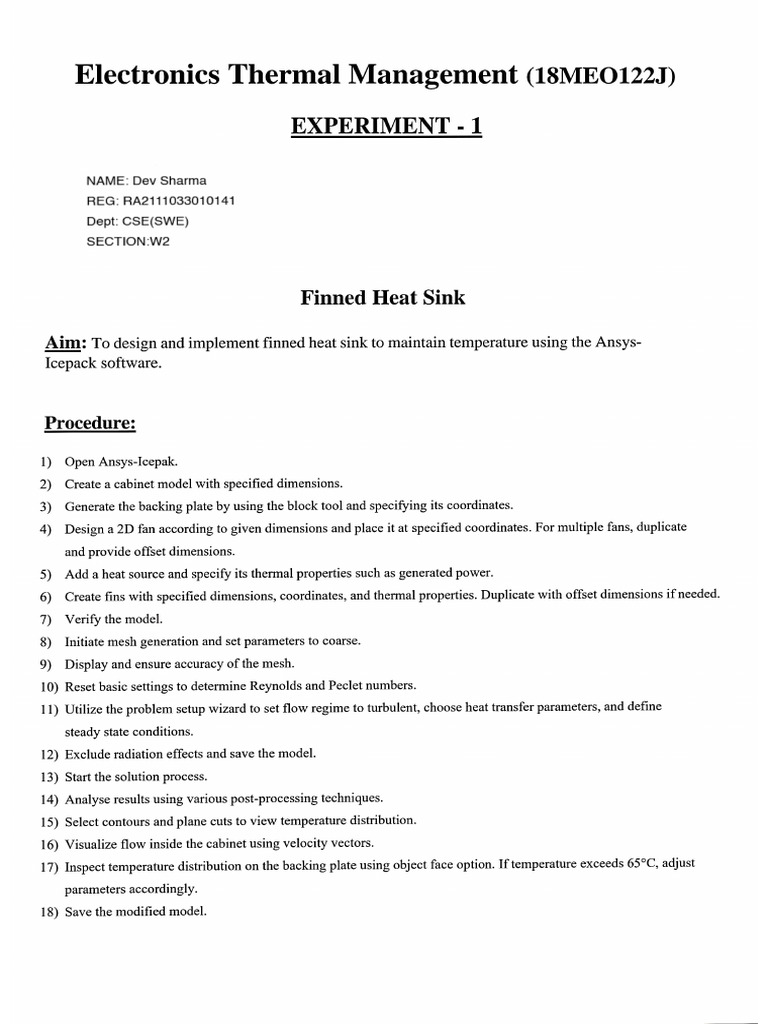 Electronics Thermal Management (18MEO122J)

EXPERIMENT - 1

NAME: Dev Sharma
REG: RA2111033010141
Dept: CSE(SWE)
SECTION:W2

Finned Heat Sink

Aim: To design and implement finned heat sink to maintain temperature using the Ansys-Icepack software.

Procedure:

1) Open Ansys-Icepak.
2) Create a cabinet model with specified dimensions.
3) Generate the backing plate by using the block tool and specifying its coordinates.
4) Design a 2D fan according to given dimensions and place it at specified coordinates. For multiple fans, duplicate and provide offset dimensions.
5) Add a heat source and specify its thermal properties such as generated power.
6) Create fins with specified dimensions, coordinates, and thermal properties. Duplicate with offset dimensions if needed.
7) Verify the model.
8) Initiate mesh generation and set parameters to coarse.
9) Display and ensure accuracy of the mesh.
10) Reset basic settings to determine Reynolds and Peclet numbers.
11) Utilize the problem setup wizard to set flow regime to turbulent, choose heat transfer parameters, and define steady state conditions.
12) Exclude radiation effects and save the model.
13) Start the solution process.
14) Analyse results using various post-processing techniques.
15) Select contours and plane cuts to view temperature distribution.
16) Visualize flow inside the cabinet using velocity vectors.
17) Inspect temperature distribution on the backing plate using object face option. If temperature exceeds 65°C, adjust parameters accordingly.
18) Save the modified model.